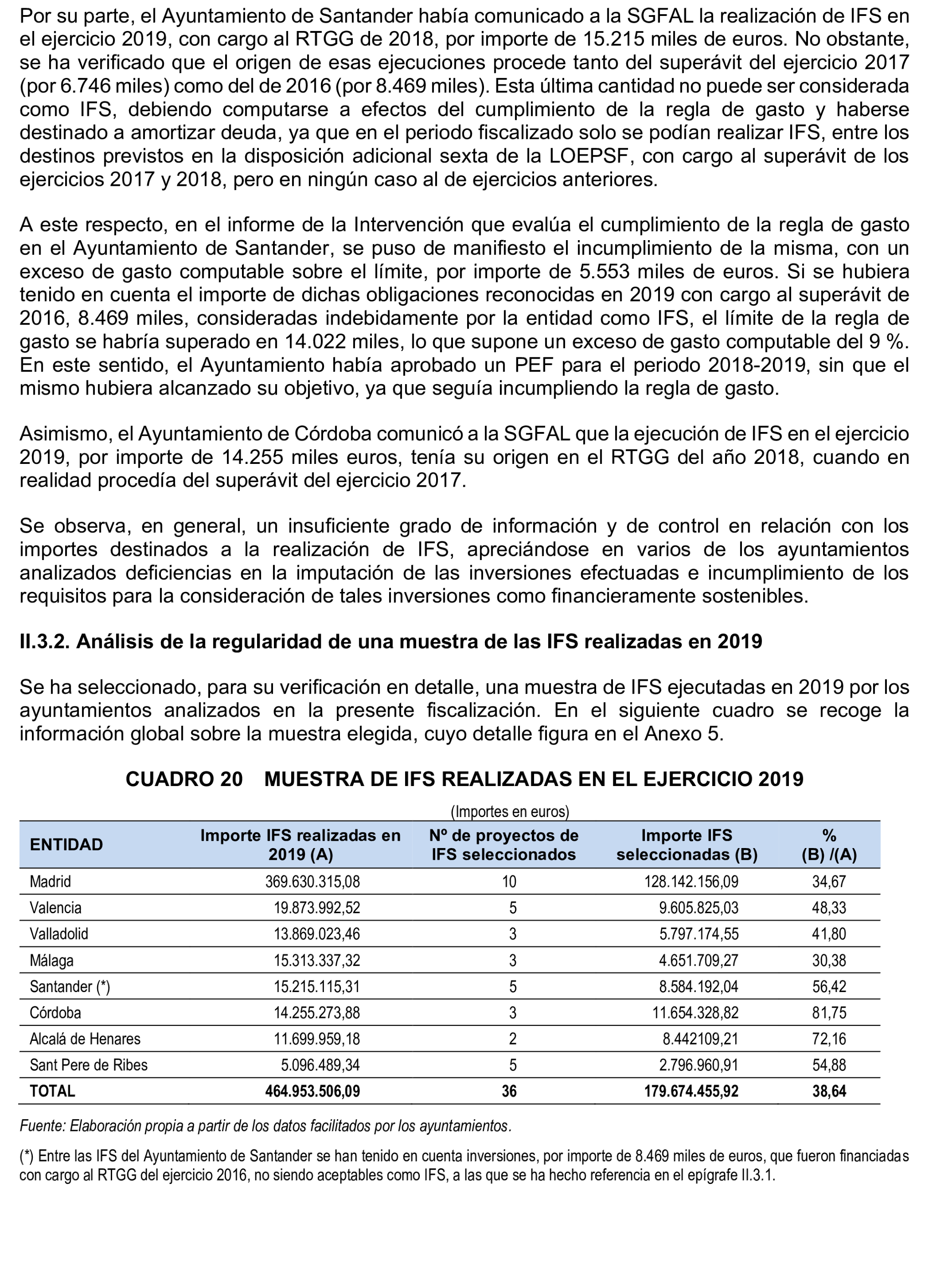 Por su parte, el Ayuntamiento de Santander había comunicado a la SGFAL la realización de IFS en el ejercicio 2019, con cargo al RTGG de 2018, por importe de 15.215 miles de euros. No obstante, se ha verificado que el origen de esas ejecuciones procede tanto del superávit del ejercicio 2017 (por 6.746 miles) como del de 2016 (por 8.469 miles). Esta última cantidad no puede ser considerada como IFS, debiendo computarse a efectos del cumplimiento de la regla de gasto y haberse destinado a amortizar deuda, ya que en el periodo fiscalizado solo se podían realizar IFS, entre los destinos previstos en la disposición adicional sexta de la LOEPSF, con cargo al superávit de los ejercicios 2017 y 2018, pero en ningún caso al de ejercicios anteriores.

A este respecto, en el informe de la Intervención que evalúa el cumplimiento de la regla de gasto en el Ayuntamiento de Santander, se puso de manifiesto el incumplimiento de la misma, con un exceso de gasto computable sobre el límite, por importe de 5.553 miles de euros. Si se hubiera tenido en cuenta el importe de dichas obligaciones reconocidas en 2019 con cargo al superávit de 2016, 8.469 miles, consideradas indebidamente por la entidad como IFS, el límite de la regla de gasto se habría superado en 14.022 miles, lo que supone un exceso de gasto computable del 9 %. En este sentido, el Ayuntamiento había aprobado un PEF para el periodo 2018-2019, sin que el mismo hubiera alcanzado su objetivo, ya que seguía incumpliendo la regla de gasto.

Asimismo, el Ayuntamiento de Córdoba comunicó a la SGFAL que la ejecución de IFS en el ejercicio 2019, por importe de 14.255 miles euros, tenía su origen en el RTGG del año 2018, cuando en realidad procedía del superávit del ejercicio 2017.

Se observa, en general, un insuficiente grado de información y de control en relación con los importes destinados a la realización de IFS, apreciándose en varios de los ayuntamientos analizados deficiencias en la imputación de las inversiones efectuadas e incumplimiento de los requisitos para la consideración de tales inversiones como financieramente sostenibles.

II.3.2. Análisis de la regularidad de una muestra de las IFS realizadas en 2019

Se ha seleccionado, para su verificación en detalle, una muestra de IFS ejecutadas en 2019 por los ayuntamientos analizados en la presente fiscalización. En el siguiente cuadro se recoge la información global sobre la muestra elegida, cuyo detalle figura en el Anexo 5.

CUADRO 20 MUESTRA DE IFS REALIZADAS EN EL EJERCICIO 2019

(Importes en euros)

| ENTIDAD | Importe IFS realizadas en 2019 (A) | Nº de proyectos de IFS seleccionados | Importe IFS seleccionadas (B) | % (B) /(A) |
|---|---|---|---|---|
| Madrid | 369.630.315,08 | 10 | 128.142.156,09 | 34,67 |
| Valencia | 19.873.992,52 | 5 | 9.605.825,03 | 48,33 |
| Valladolid | 13.869.023,46 | 3 | 5.797.174,55 | 41,80 |
| Málaga | 15.313.337,32 | 3 | 4.651.709,27 | 30,38 |
| Santander (*) | 15.215.115,31 | 5 | 8.584.192,04 | 56,42 |
| Córdoba | 14.255.273,88 | 3 | 11.654.328,82 | 81,75 |
| Alcalá de Henares | 11.699.959,18 | 2 | 8.442109,21 | 72,16 |
| Sant Pere de Ribes | 5.096.489,34 | 5 | 2.796.960,91 | 54,88 |
| TOTAL | 464.953.506,09 | 36 | 179.674.455,92 | 38,64 |

Fuente: Elaboración propia a partir de los datos facilitados por los ayuntamientos.

(*) Entre las IFS del Ayuntamiento de Santander se han tenido en cuenta inversiones, por importe de 8.469 miles de euros, que fueron financiadas con cargo al RTGG del ejercicio 2016, no siendo aceptables como IFS, a las que se ha hecho referencia en el epígrafe II.3.1.